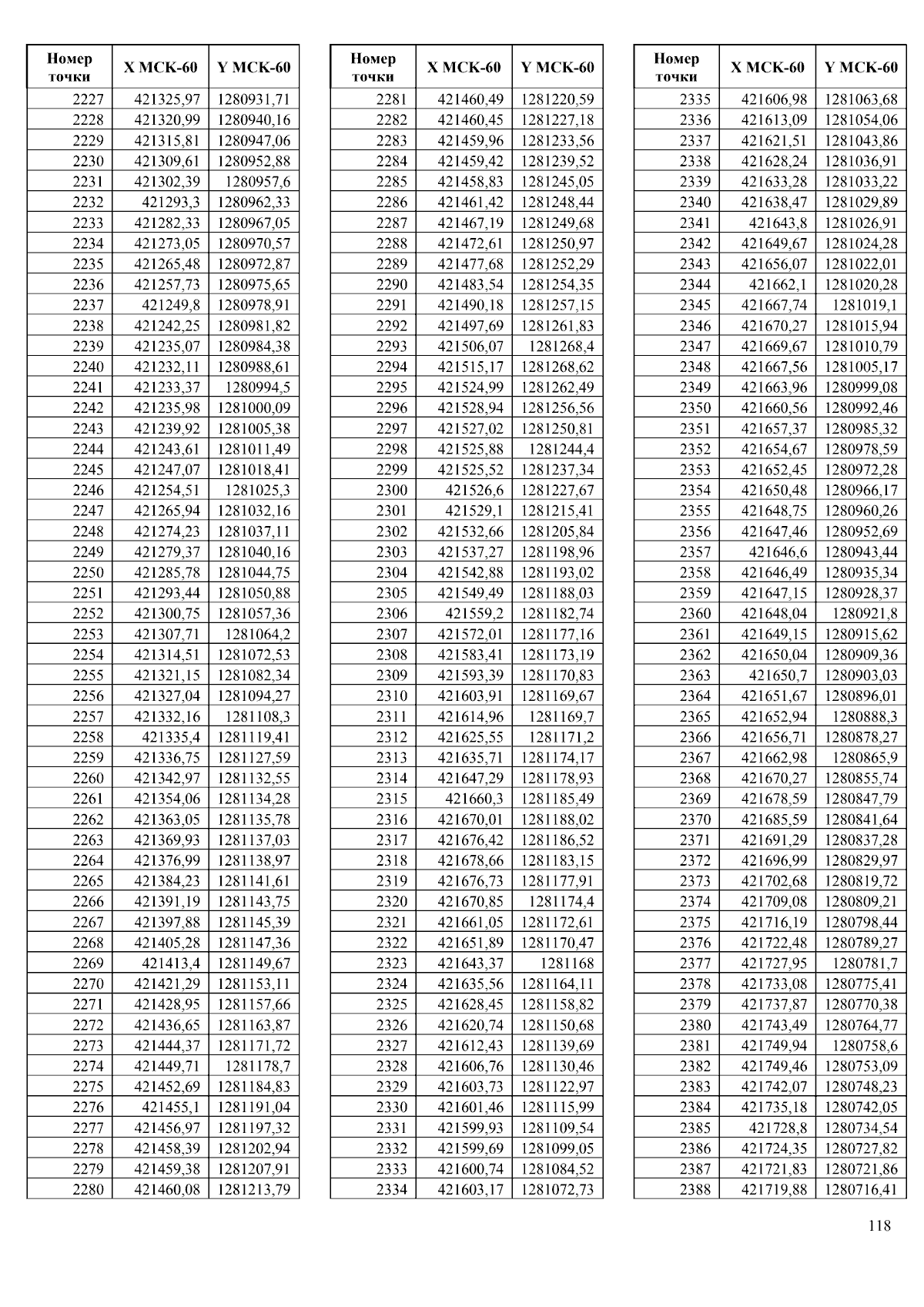 | Номер точки | X МСК-60 | Y МСК-60 |
|---|---|---|
| 2227 | 421325,97 | 1280931,71 |
| 2228 | 421320,99 | 1280940,16 |
| 2229 | 421315,81 | 1280947,06 |
| 2230 | 421309,61 | 1280952,88 |
| 2231 | 421302,39 | 1280957,6 |
| 2232 | 421293,3 | 1280962,33 |
| 2233 | 421282,33 | 1280967,05 |
| 2234 | 421273,05 | 1280970,57 |
| 2235 | 421265,48 | 1280972,87 |
| 2236 | 421257,73 | 1280975,65 |
| 2237 | 421249,8 | 1280978,91 |
| 2238 | 421242,25 | 1280981,82 |
| 2239 | 421235,07 | 1280984,38 |
| 2240 | 421232,11 | 1280988,61 |
| 2241 | 421233,37 | 1280994,5 |
| 2242 | 421235,98 | 1281000,09 |
| 2243 | 421239,92 | 1281005,38 |
| 2244 | 421243,61 | 1281011,49 |
| 2245 | 421247,07 | 1281018,41 |
| 2246 | 421254,51 | 1281025,3 |
| 2247 | 421265,94 | 1281032,16 |
| 2248 | 421274,23 | 1281037,11 |
| 2249 | 421279,37 | 1281040,16 |
| 2250 | 421285,78 | 1281044,75 |
| 2251 | 421293,44 | 1281050,88 |
| 2252 | 421300,75 | 1281057,36 |
| 2253 | 421307,71 | 1281064,2 |
| 2254 | 421314,51 | 1281072,53 |
| 2255 | 421321,15 | 1281082,34 |
| 2256 | 421327,04 | 1281094,27 |
| 2257 | 421332,16 | 1281108,3 |
| 2258 | 421335,4 | 1281119,41 |
| 2259 | 421336,75 | 1281127,59 |
| 2260 | 421342,97 | 1281132,55 |
| 2261 | 421354,06 | 1281134,28 |
| 2262 | 421363,05 | 1281135,78 |
| 2263 | 421369,93 | 1281137,03 |
| 2264 | 421376,99 | 1281138,97 |
| 2265 | 421384,23 | 1281141,61 |
| 2266 | 421391,19 | 1281143,75 |
| 2267 | 421397,88 | 1281145,39 |
| 2268 | 421405,28 | 1281147,36 |
| 2269 | 421413,4 | 1281149,67 |
| 2270 | 421421,29 | 1281153,11 |
| 2271 | 421428,95 | 1281157,66 |
| 2272 | 421436,65 | 1281163,87 |
| 2273 | 421444,37 | 1281171,72 |
| 2274 | 421449,71 | 1281178,7 |
| 2275 | 421452,69 | 1281184,83 |
| 2276 | 421455,1 | 1281191,04 |
| 2277 | 421456,97 | 1281197,32 |
| 2278 | 421458,39 | 1281202,94 |
| 2279 | 421459,38 | 1281207,91 |
| 2280 | 421460,08 | 1281213,79 |

| Номер точки | X МСК-60 | Y МСК-60 |
|---|---|---|
| 2281 | 421460,49 | 1281220,59 |
| 2282 | 421460,45 | 1281227,18 |
| 2283 | 421459,96 | 1281233,56 |
| 2284 | 421459,42 | 1281239,52 |
| 2285 | 421458,83 | 1281245,05 |
| 2286 | 421461,42 | 1281248,44 |
| 2287 | 421467,19 | 1281249,68 |
| 2288 | 421472,61 | 1281250,97 |
| 2289 | 421477,68 | 1281252,29 |
| 2290 | 421483,54 | 1281254,35 |
| 2291 | 421490,18 | 1281257,15 |
| 2292 | 421497,69 | 1281261,83 |
| 2293 | 421506,07 | 1281268,4 |
| 2294 | 421515,17 | 1281268,62 |
| 2295 | 421524,99 | 1281262,49 |
| 2296 | 421528,94 | 1281256,56 |
| 2297 | 421527,02 | 1281250,81 |
| 2298 | 421525,88 | 1281244,4 |
| 2299 | 421525,52 | 1281237,34 |
| 2300 | 421526,6 | 1281227,67 |
| 2301 | 421529,1 | 1281215,41 |
| 2302 | 421532,66 | 1281205,84 |
| 2303 | 421537,27 | 1281198,96 |
| 2304 | 421542,88 | 1281193,02 |
| 2305 | 421549,49 | 1281188,03 |
| 2306 | 421559,2 | 1281182,74 |
| 2307 | 421572,01 | 1281177,16 |
| 2308 | 421583,41 | 1281173,19 |
| 2309 | 421593,39 | 1281170,83 |
| 2310 | 421603,91 | 1281169,67 |
| 2311 | 421614,96 | 1281169,7 |
| 2312 | 421625,55 | 1281171,2 |
| 2313 | 421635,71 | 1281174,17 |
| 2314 | 421647,29 | 1281178,93 |
| 2315 | 421660,3 | 1281185,49 |
| 2316 | 421670,01 | 1281188,02 |
| 2317 | 421676,42 | 1281186,52 |
| 2318 | 421678,66 | 1281183,15 |
| 2319 | 421676,73 | 1281177,91 |
| 2320 | 421670,85 | 1281174,4 |
| 2321 | 421661,05 | 1281172,61 |
| 2322 | 421651,89 | 1281170,47 |
| 2323 | 421643,37 | 1281168 |
| 2324 | 421635,56 | 1281164,11 |
| 2325 | 421628,45 | 1281158,82 |
| 2326 | 421620,74 | 1281150,68 |
| 2327 | 421612,43 | 1281139,69 |
| 2328 | 421606,76 | 1281130,46 |
| 2329 | 421603,73 | 1281122,97 |
| 2330 | 421601,46 | 1281115,99 |
| 2331 | 421599,93 | 1281109,54 |
| 2332 | 421599,69 | 1281099,05 |
| 2333 | 421600,74 | 1281084,52 |
| 2334 | 421603,17 | 1281072,73 |

| Номер точки | X МСК-60 | Y МСК-60 |
|---|---|---|
| 2335 | 421606,98 | 1281063,68 |
| 2336 | 421613,09 | 1281054,06 |
| 2337 | 421621,51 | 1281043,86 |
| 2338 | 421628,24 | 1281036,91 |
| 2339 | 421633,28 | 1281033,22 |
| 2340 | 421638,47 | 1281029,89 |
| 2341 | 421643,8 | 1281026,91 |
| 2342 | 421649,67 | 1281024,28 |
| 2343 | 421656,07 | 1281022,01 |
| 2344 | 421662,1 | 1281020,28 |
| 2345 | 421667,74 | 1281019,1 |
| 2346 | 421670,27 | 1281015,94 |
| 2347 | 421669,67 | 1281010,79 |
| 2348 | 421667,56 | 1281005,17 |
| 2349 | 421663,96 | 1280999,08 |
| 2350 | 421660,56 | 1280992,46 |
| 2351 | 421657,37 | 1280985,32 |
| 2352 | 421654,67 | 1280978,59 |
| 2353 | 421652,45 | 1280972,28 |
| 2354 | 421650,48 | 1280966,17 |
| 2355 | 421648,75 | 1280960,26 |
| 2356 | 421647,46 | 1280952,69 |
| 2357 | 421646,6 | 1280943,44 |
| 2358 | 421646,49 | 1280935,34 |
| 2359 | 421647,15 | 1280928,37 |
| 2360 | 421648,04 | 1280921,8 |
| 2361 | 421649,15 | 1280915,62 |
| 2362 | 421650,04 | 1280909,36 |
| 2363 | 421650,7 | 1280903,03 |
| 2364 | 421651,67 | 1280896,01 |
| 2365 | 421652,94 | 1280888,3 |
| 2366 | 421656,71 | 1280878,27 |
| 2367 | 421662,98 | 1280865,9 |
| 2368 | 421670,27 | 1280855,74 |
| 2369 | 421678,59 | 1280847,79 |
| 2370 | 421685,59 | 1280841,64 |
| 2371 | 421691,29 | 1280837,28 |
| 2372 | 421696,99 | 1280829,97 |
| 2373 | 421702,68 | 1280819,72 |
| 2374 | 421709,08 | 1280809,21 |
| 2375 | 421716,19 | 1280798,44 |
| 2376 | 421722,48 | 1280789,27 |
| 2377 | 421727,95 | 1280781,7 |
| 2378 | 421733,08 | 1280775,41 |
| 2379 | 421737,87 | 1280770,38 |
| 2380 | 421743,49 | 1280764,77 |
| 2381 | 421749,94 | 1280758,6 |
| 2382 | 421749,46 | 1280753,09 |
| 2383 | 421742,07 | 1280748,23 |
| 2384 | 421735,18 | 1280742,05 |
| 2385 | 421728,8 | 1280734,54 |
| 2386 | 421724,35 | 1280727,82 |
| 2387 | 421721,83 | 1280721,86 |
| 2388 | 421719,88 | 1280716,41 |

118